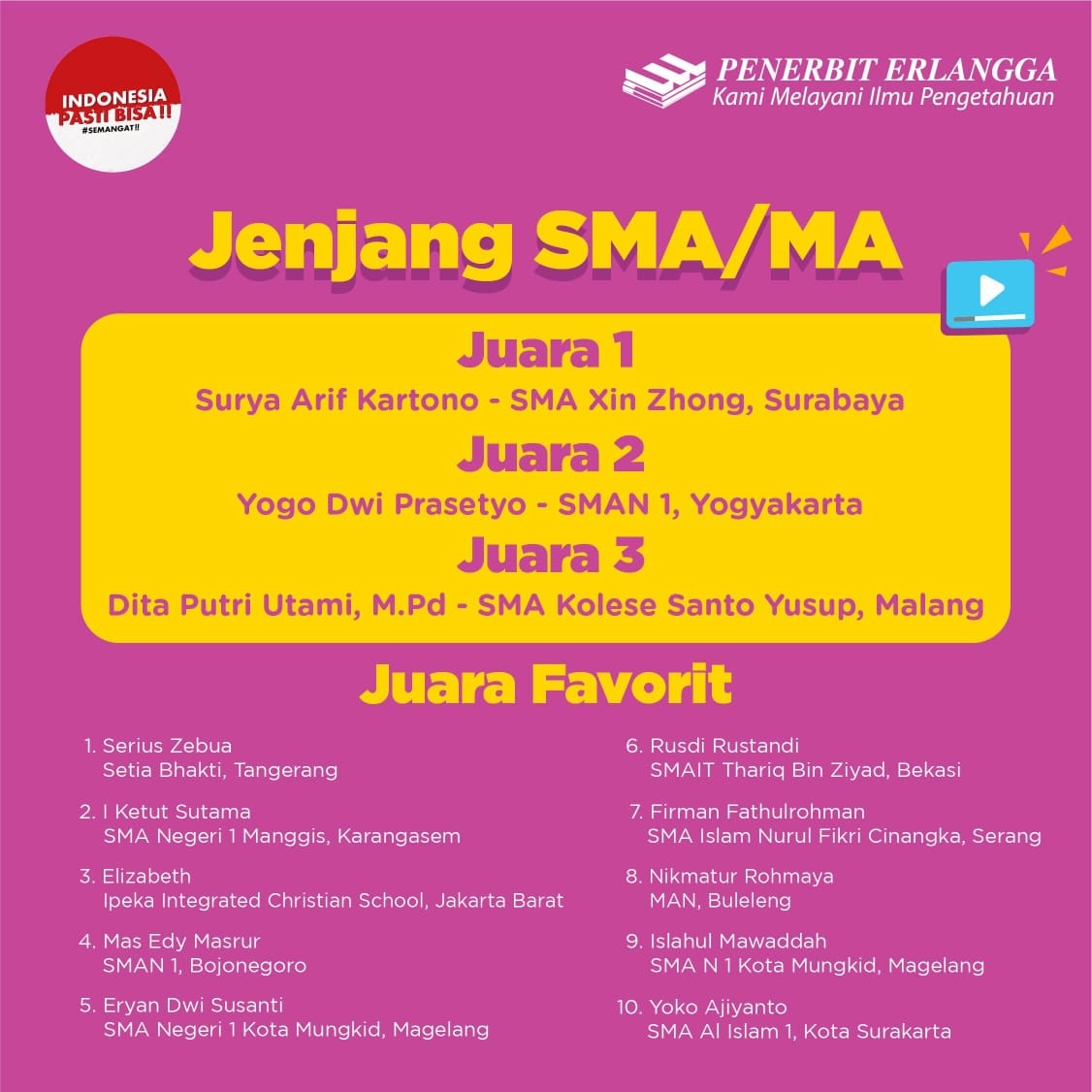 INDONESIA PASTI BISA!!
#SEMANGAT!!

PENERBIT ERLANGGA
Kami Melayani Ilmu Pengetahuan

Jenjang SMA/MA

Juara 1
Surya Arif Kartono - SMA Xin Zhong, Surabaya

Juara 2
Yogo Dwi Prasetyo - SMAN 1, Yogyakarta

Juara 3
Dita Putri Utami, M.Pd - SMA Kolese Santo Yusup, Malang

Juara Favorit

1. Serius Zebua
Setia Bhakti, Tangerang

2. I Ketut Sutama
SMA Negeri 1 Manggis, Karangasem

3. Elizabeth
Ipeka Integrated Christian School, Jakarta Barat

4. Mas Edy Masrur
SMAN 1, Bojonegoro

5. Eryan Dwi Susanti
SMA Negeri 1 Kota Mungkid, Magelang

6. Rusdi Rustandi
SMAIT Thariq Bin Ziyad, Bekasi

7. Firman Fathulrohman
SMA Islam Nurul Fikri Cinangka, Serang

8. Nikmatur Rohmaya
MAN, Buleleng

9. Islahul Mawaddah
SMA N 1 Kota Mungkid, Magelang

10. Yoko Ajiyanto
SMA Al Islam 1, Kota Surakarta